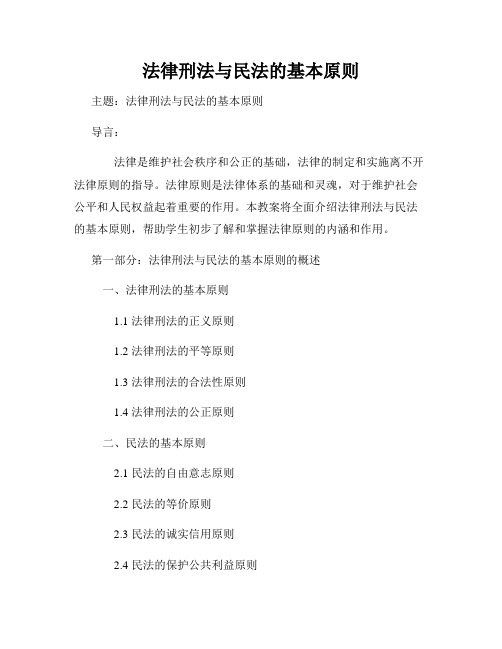 法律刑法与民法的基本原则

主题：法律刑法与民法的基本原则

导言：

法律是维护社会秩序和公正的基础，法律的制定和实施离不开法律原则的指导。法律原则是法律体系的基础和灵魂，对于维护社会公平和人民权益起着重要的作用。本教案将全面介绍法律刑法与民法的基本原则，帮助学生初步了解和掌握法律原则的内涵和作用。

第一部分：法律刑法与民法的基本原则的概述

一、法律刑法的基本原则

1.1 法律刑法的正义原则

1.2 法律刑法的平等原则

1.3 法律刑法的合法性原则

1.4 法律刑法的公正原则

二、民法的基本原则

2.1 民法的自由意志原则

2.2 民法的等价原则

2.3 民法的诚实信用原则

2.4 民法的保护公共利益原则